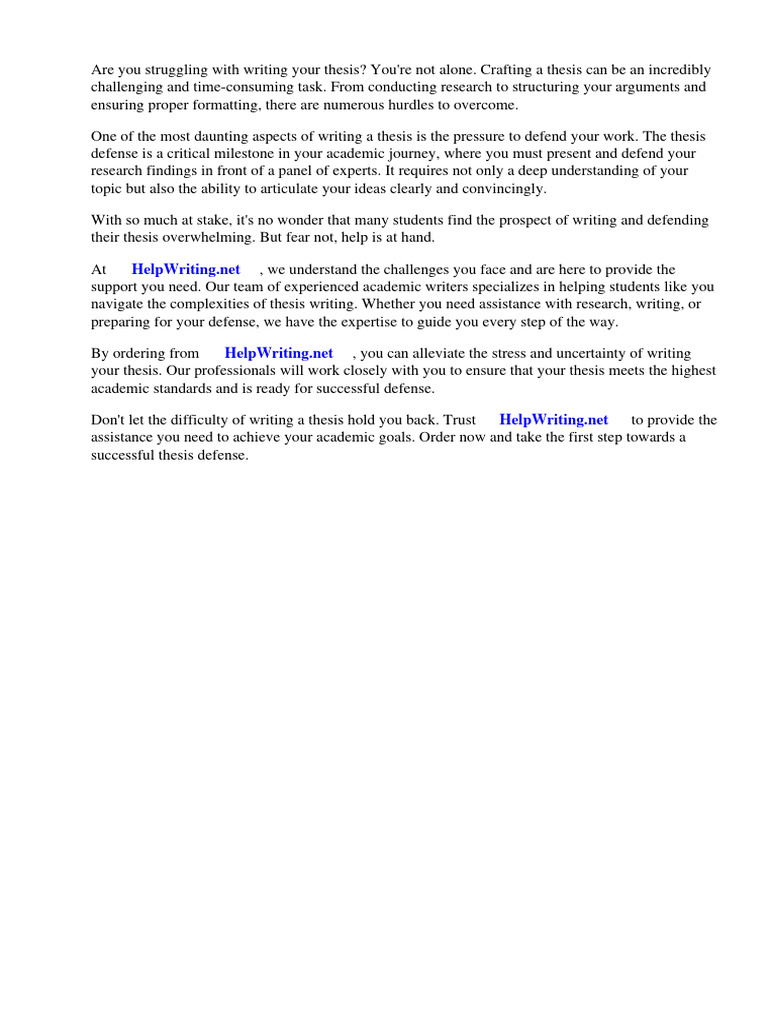 Are you struggling with writing your thesis? You're not alone. Crafting a thesis can be an incredibly challenging and time-consuming task. From conducting research to structuring your arguments and ensuring proper formatting, there are numerous hurdles to overcome.

One of the most daunting aspects of writing a thesis is the pressure to defend your work. The thesis defense is a critical milestone in your academic journey, where you must present and defend your research findings in front of a panel of experts. It requires not only a deep understanding of your topic but also the ability to articulate your ideas clearly and convincingly.

With so much at stake, it's no wonder that many students find the prospect of writing and defending their thesis overwhelming. But fear not, help is at hand.

At HelpWriting.net , we understand the challenges you face and are here to provide the support you need. Our team of experienced academic writers specializes in helping students like you navigate the complexities of thesis writing. Whether you need assistance with research, writing, or preparing for your defense, we have the expertise to guide you every step of the way.

By ordering from HelpWriting.net , you can alleviate the stress and uncertainty of writing your thesis. Our professionals will work closely with you to ensure that your thesis meets the highest academic standards and is ready for successful defense.

Don't let the difficulty of writing a thesis hold you back. Trust HelpWriting.net to provide the assistance you need to achieve your academic goals. Order now and take the first step towards a successful thesis defense.